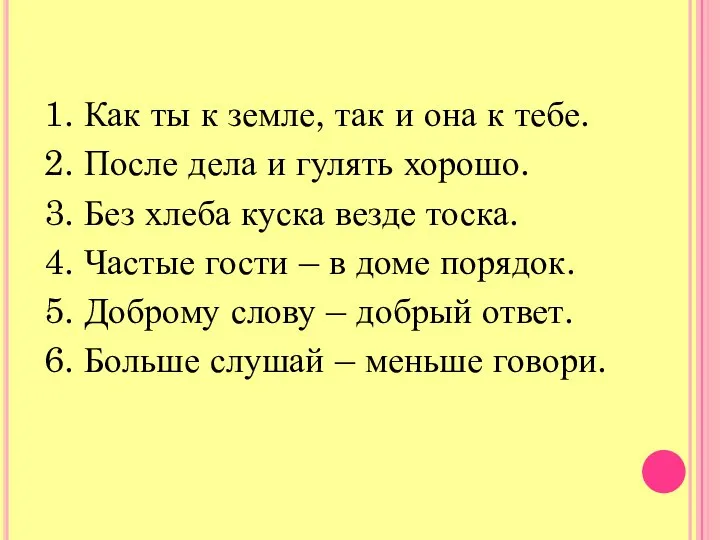 1. Как ты к земле, так и она к тебе.
2. После дела и гулять хорошо.
3. Без хлеба куска везде тоска.
4. Частые гости – в доме порядок.
5. Доброму слову – добрый ответ.
6. Больше слушай – меньше говори.